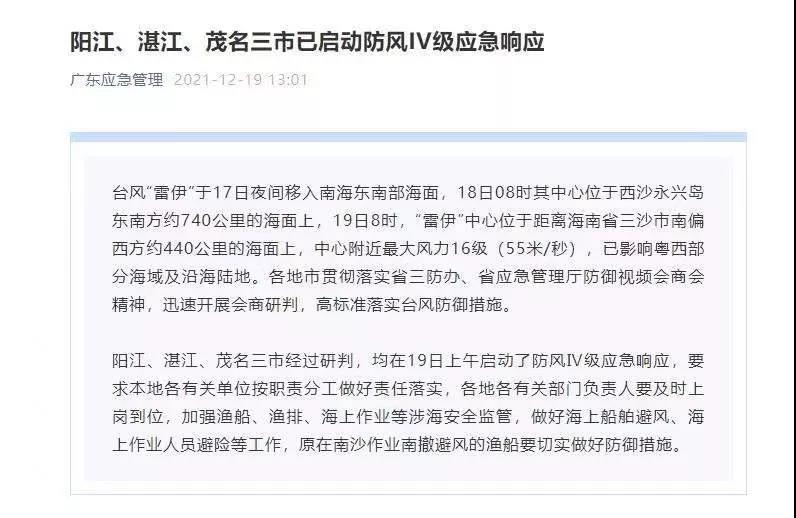 阳江、湛江、茂名三市已启动防风IV级应急响应

广东应急管理 2021-12-19 13:01

台风“雷伊”于17日夜间移入南海东南部海面，18日08时其中心位于西沙永兴岛东南方约740公里的海面上，19日8时，“雷伊”中心位于距离海南省三沙市南偏西方约440公里的海面上，中心附近最大风力16级（55米/秒），已影响粤西部分海域及沿海陆地。各地市贯彻落实省三防办、省应急管理厅防御视频会商会精神，迅速开展会商研判，高标准落实台风防御措施。

阳江、湛江、茂名三市经过研判，均在19日上午启动了防风IV级应急响应，要求本地各有关单位按职责分工做好责任落实，各地各有关部门负责人要及时上岗到位，加强渔船、渔排、海上作业等涉海安全监管，做好海上船舶避风、海上作业人员避险等工作，原在南沙作业南撤避风的渔船要切实做好防御措施。